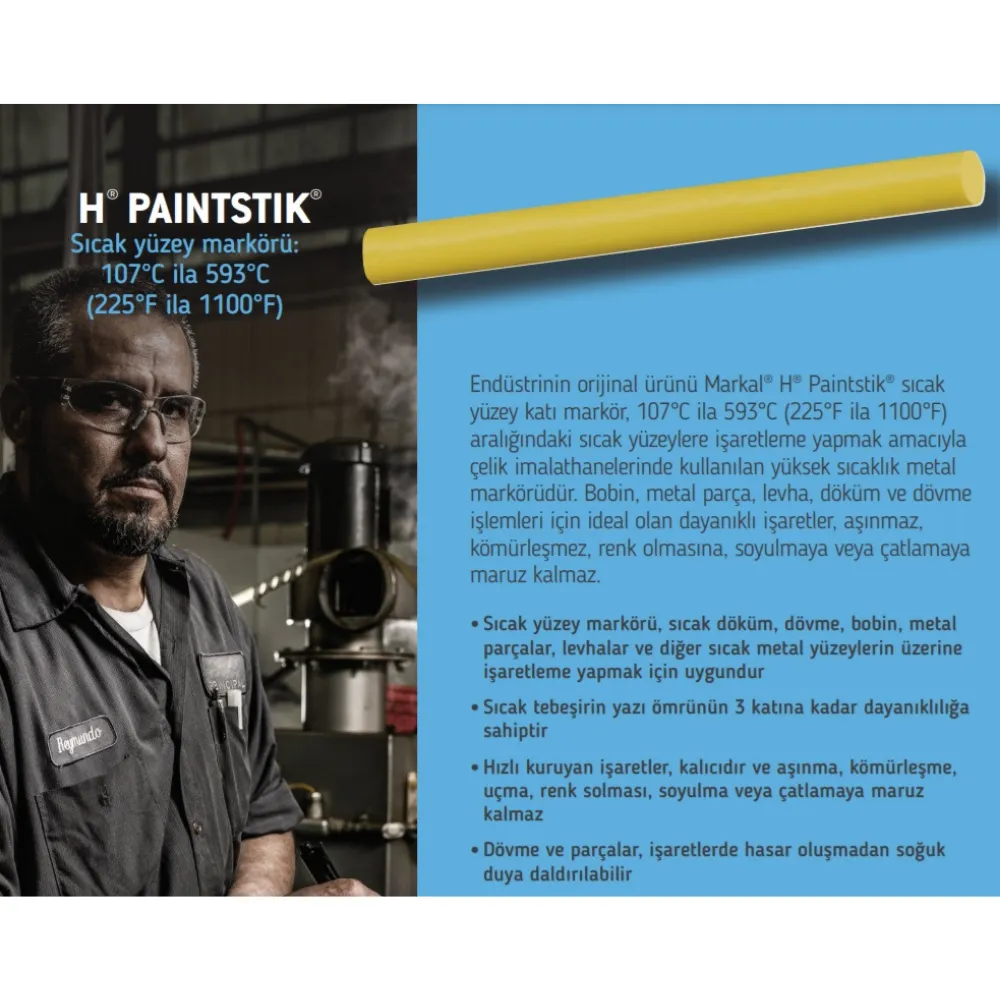 H® PAINTSTIK®
Sıcak yüzey markörü:
107°C ila 593°C
(225°F ila 1100°F)

Raymundo

Endüstrinin orijinal ürünü Markal® H® Paintstik® sıcak yüzey katı markör, 107°C ila 593°C (225°F ila 1100°F) aralığındaki sıcak yüzeylere işaretleme yapmak amacıyla çelik imalathanelerinde kullanılan yüksek sıcaklık metal markörüdür. Bobin, metal parça, levha, döküm ve dövme işlemleri için ideal olan dayanıklı işaretler, aşınmaz, kömürleşmez, renk olmasına, soyulmaya veya çatlamaya maruz kalmaz.

• Sıcak yüzey markörü, sıcak döküm, dövme, bobin, metal parçalar, levhalar ve diğer sıcak metal yüzeylerin üzerine işaretleme yapmak için uygundur

• Sıcak tebeşirin yazı ömrünün 3 katına kadar dayanıklılığa sahiptir

• Hızlı kuruyan işaretler, kalıcıdır ve aşınma, kömürleşme, uçma, renk solması, soyulma veya çatlamaya maruz kalmaz

• Dövme ve parçalar, işaretlerde hasar oluşmadan soğuk duya daldırılabilir